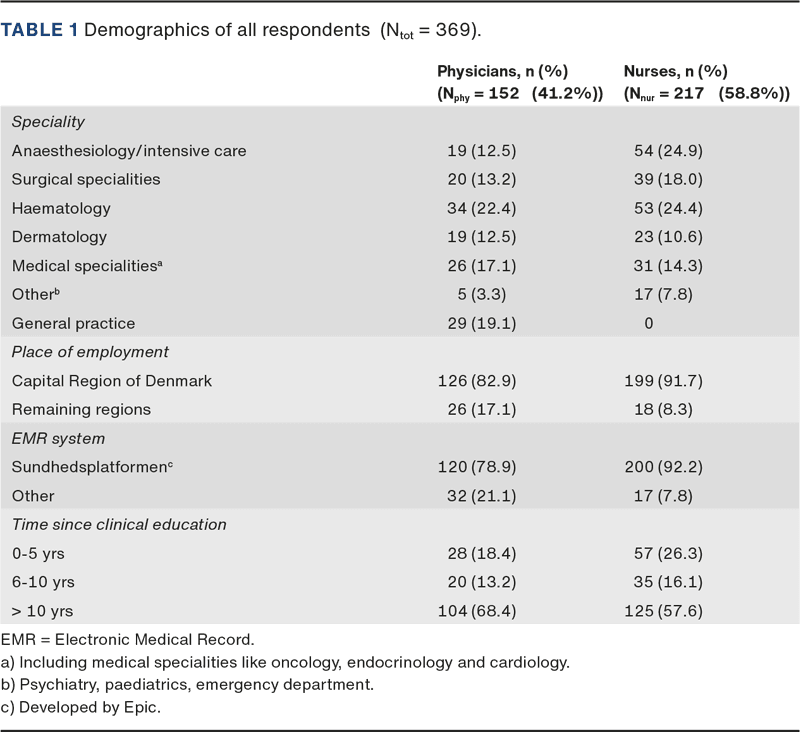 TABLE 1 Demographics of all respondents ($N_{tot}$ = 369).

| | Physicians, n (%) ($N_{phy}$ = 152 (41.2%)) | Nurses, n (%) ($N_{nur}$ = 217 (58.8%)) |
|---|---|---|
| *Speciality* | | |
| Anaesthesiology/intensive care | 19 (12.5) | 54 (24.9) |
| Surgical specialities | 20 (13.2) | 39 (18.0) |
| Haematology | 34 (22.4) | 53 (24.4) |
| Dermatology | 19 (12.5) | 23 (10.6) |
| Medical specialities$^a$ | 26 (17.1) | 31 (14.3) |
| Other$^b$ | 5 (3.3) | 17 (7.8) |
| General practice | 29 (19.1) | 0 |
| *Place of employment* | | |
| Capital Region of Denmark | 126 (82.9) | 199 (91.7) |
| Remaining regions | 26 (17.1) | 18 (8.3) |
| *EMR system* | | |
| Sundhedsplatformen$^c$ | 120 (78.9) | 200 (92.2) |
| Other | 32 (21.1) | 17 (7.8) |
| *Time since clinical education* | | |
| 0-5 yrs | 28 (18.4) | 57 (26.3) |
| 6-10 yrs | 20 (13.2) | 35 (16.1) |
| > 10 yrs | 104 (68.4) | 125 (57.6) |

EMR = Electronic Medical Record.
a) Including medical specialities like oncology, endocrinology and cardiology.
b) Psychiatry, paediatrics, emergency department.
c) Developed by Epic.